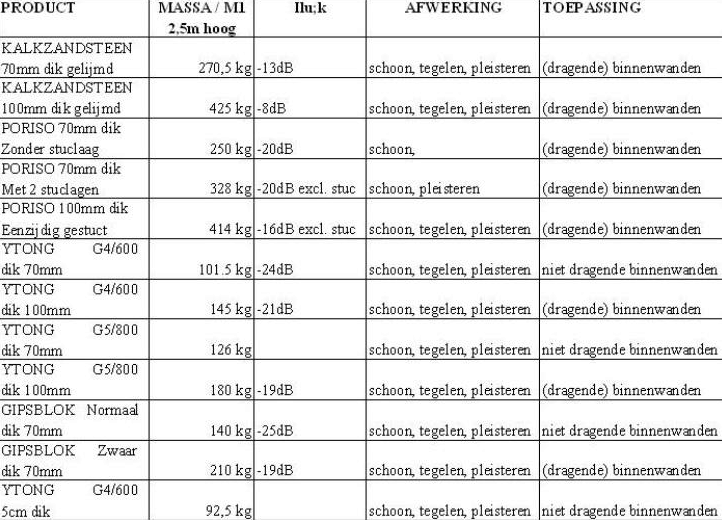 | PRODUCT | MASSA / M1 2,5m hoog | Ilu;k | AFWERKING | TOEPASSING |
|---|---|---|---|---|
| KALKZANDSTEEN 70mm dik gelijmd | 270,5 kg | -13dB | schoon, tegelen, pleisteren | (dragende) binnenwanden |
| KALKZANDSTEEN 100mm dik gelijmd | 425 kg | -8dB | schoon, tegelen, pleisteren | (dragende) binnenwanden |
| PORISO 70mm dik Zonder stuclaag | 250 kg | -20dB | schoon, | (dragende) binnenwanden |
| PORISO 70mm dik Met 2 stuclagen | 328 kg | -20dB excl. stuc | schoon, pleisteren | (dragende) binnenwanden |
| PORISO 100mm dik Eenzijdig gestuct | 414 kg | -16dB excl. stuc | schoon, tegelen, pleisteren | (dragende) binnenwanden |
| YTONG G4/600 dik 70mm | 101.5 kg | -24dB | schoon, tegelen, pleisteren | niet dragende binnenwanden |
| YTONG G4/600 dik 100mm | 145 kg | -21dB | schoon, tegelen, pleisteren | (dragende) binnenwanden |
| YTONG G5/800 dik 70mm | 126 kg | | schoon, tegelen, pleisteren | niet dragende binnenwanden |
| YTONG G5/800 dik 100mm | 180 kg | -19dB | schoon, tegelen, pleisteren | (dragende) binnenwanden |
| GIPSBLOK Normaal dik 70mm | 140 kg | -25dB | schoon, tegelen, pleisteren | niet dragende binnenwanden |
| GIPSBLOK Zwaar dik 70mm | 210 kg | -19dB | schoon, tegelen, pleisteren | (dragende) binnenwanden |
| YTONG G4/600 5cm dik | 92,5 kg | | schoon, tegelen, pleisteren | niet dragende binnenwanden |